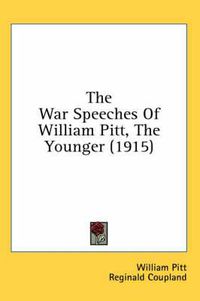 The War Speeches Of William Pitt, The Younger (1915)

William Pitt
Reginald Coupland